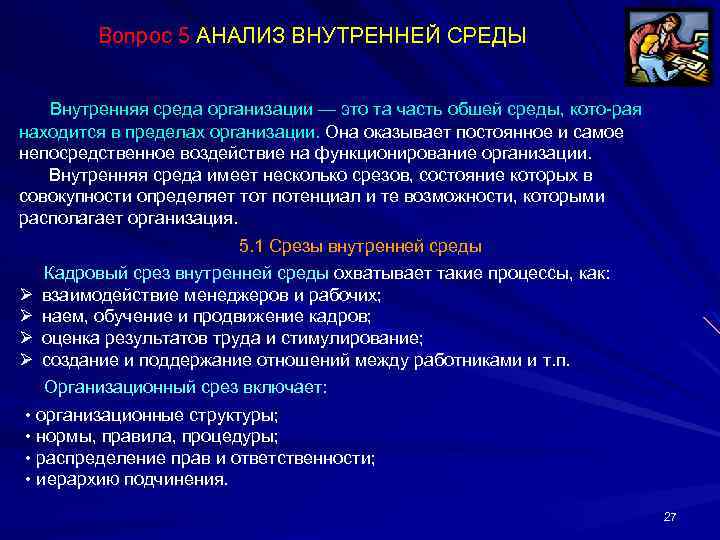 Вопрос 5 АНАЛИЗ ВНУТРЕННЕЙ СРЕДЫ

Внутренняя среда организации — это та часть обшей среды, кото-рая находится в пределах организации. Она оказывает постоянное и самое непосредственное воздействие на функционирование организации.

Внутренняя среда имеет несколько срезов, состояние которых в совокупности определяет тот потенциал и те возможности, которыми располагает организация.

5.1 Срезы внутренней среды

Кадровый срез внутренней среды охватывает такие процессы, как:
➢ взаимодействие менеджеров и рабочих;
➢ наем, обучение и продвижение кадров;
➢ оценка результатов труда и стимулирование;
➢ создание и поддержание отношений между работниками и т.п.

Организационный срез включает:

• организационные структуры;
• нормы, правила, процедуры;
• распределение прав и ответственности;
• иерархию подчинения.

27